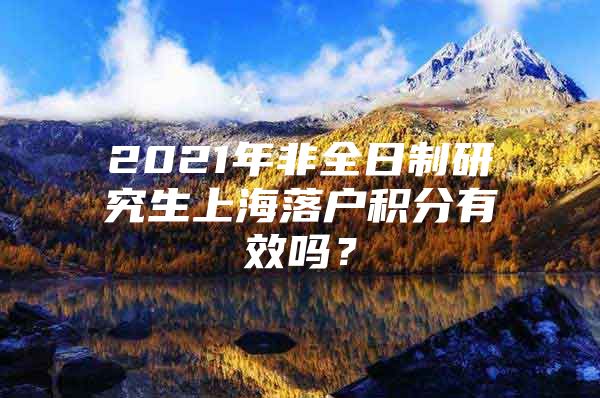 2021年非全日制研究生上海落户积分有效吗？